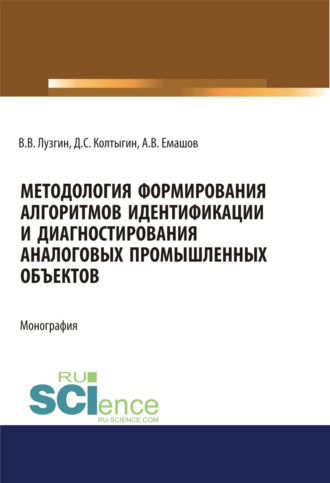 В.В. Лузгин, Д.С. Колтыгин, А.В. Емашов

МЕТОДОЛОГИЯ ФОРМИРОВАНИЯ АЛГОРИТМОВ ИДЕНТИФИКАЦИИ И ДИАГНОСТИРОВАНИЯ АНАЛОГОВЫХ ПРОМЫШЛЕННЫХ ОБЪЕКТОВ

Монография

RU SCIence
RU-SCIENCE.COM